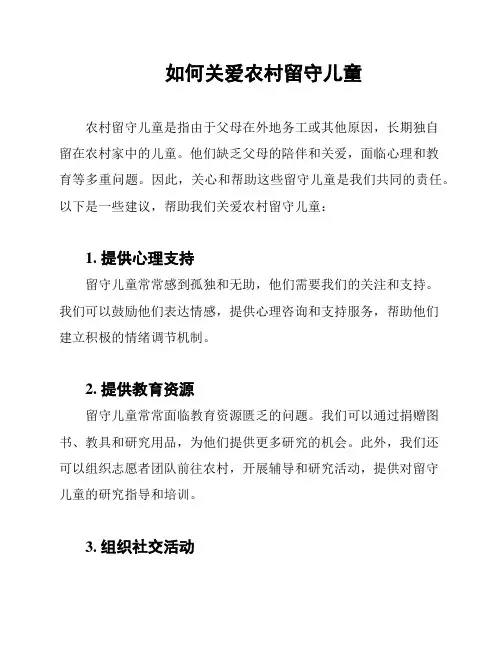 如何关爱农村留守儿童

农村留守儿童是指由于父母在外地务工或其他原因，长期独自留在农村家中的儿童。他们缺乏父母的陪伴和关爱，面临心理和教育等多重问题。因此，关心和帮助这些留守儿童是我们共同的责任。以下是一些建议，帮助我们关爱农村留守儿童：

1. 提供心理支持

留守儿童常常感到孤独和无助，他们需要我们的关注和支持。我们可以鼓励他们表达情感，提供心理咨询和支持服务，帮助他们建立积极的情绪调节机制。

2. 提供教育资源

留守儿童常常面临教育资源匮乏的问题。我们可以通过捐赠图书、教具和研究用品，为他们提供更多研究的机会。此外，我们还可以组织志愿者团队前往农村，开展辅导和研究活动，提供对留守儿童的研究指导和培训。

3. 组织社交活动